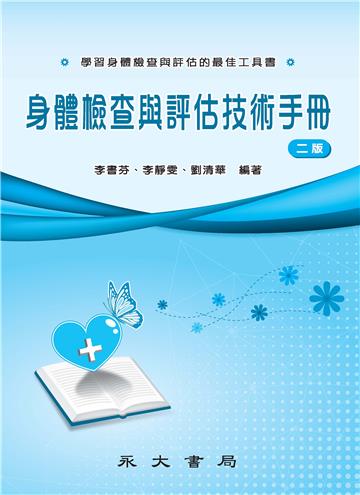 學習身體檢查與評估的最佳工具書

身體檢查與評估技術手冊

二版

李書芬、李靜雯、劉清華　編著

永大書局